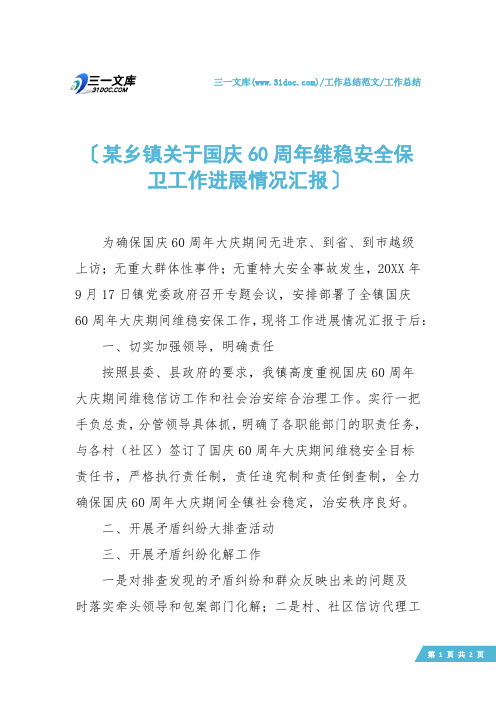 三一文库
31DOC.COM

三一文库(www.31doc.com)/工作总结范文/工作总结

〔某乡镇关于国庆60周年维稳安全保卫工作进展情况汇报〕

为确保国庆60周年大庆期间无进京、到省、到市越级上访；无重大群体性事件；无重特大安全事故发生，20XX年9月17日镇党委政府召开专题会议，安排部署了全镇国庆60周年大庆期间维稳安保工作，现将工作进展情况汇报于后：

一、切实加强领导，明确责任

按照县委、县政府的要求，我镇高度重视国庆60周年大庆期间维稳信访工作和社会治安综合治理工作。实行一把手负总责，分管领导具体抓，明确了各职能部门的职责任务，与各村（社区）签订了国庆60周年大庆期间维稳安全目标责任书，严格执行责任制，责任追究制和责任倒查制，全力确保国庆60周年大庆期间全镇社会稳定，治安秩序良好。

二、开展矛盾纠纷大排查活动

三、开展矛盾纠纷化解工作

一是对排查发现的矛盾纠纷和群众反映出来的问题及时落实牵头领导和包案部门化解；二是村、社区信访代理工

第 1 页 共 2 页